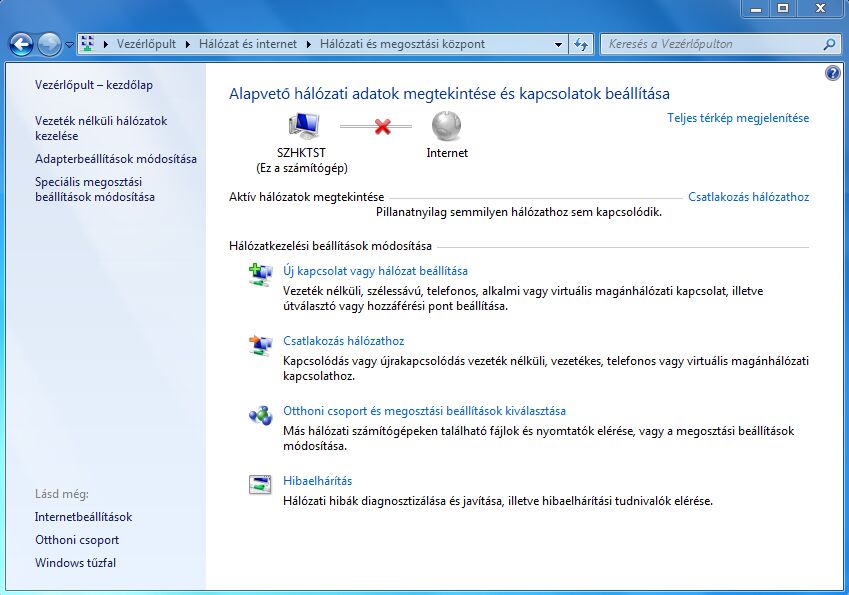 Vezérlőpult ▸ Hálózat és internet ▸ Hálózati és megosztási központ

Keresés a Vezérlőpulton

Vezérlőpult – kezdőlap

Vezeték nélküli hálózatok kezelése

Adapterbeállítások módosítása

Speciális megosztási beállítások módosítása

Lásd még:

Internetbeállítások

Otthoni csoport

Windows tűzfal

Alapvető hálózati adatok megtekintése és kapcsolatok beállítása

Teljes térkép megjelenítése

SZHKTST
(Ez a számítógép)

Internet

Aktív hálózatok megtekintése

Csatlakozás hálózathoz

Pillanatnyilag semmilyen hálózathoz sem kapcsolódik.

Hálózatkezelési beállítások módosítása

Új kapcsolat vagy hálózat beállítása

Vezeték nélküli, szélessávú, telefonos, alkalmi vagy virtuális magánhálózati kapcsolat, illetve útválasztó vagy hozzáférési pont beállítása.

Csatlakozás hálózathoz

Kapcsolódás vagy újrakapcsolódás vezeték nélküli, vezetékes, telefonos vagy virtuális magánhálózati kapcsolathoz.

Otthoni csoport és megosztási beállítások kiválasztása

Más hálózati számítógépeken található fájlok és nyomtatók elérése, vagy a megosztási beállítások módosítása.

Hibaelhárítás

Hálózati hibák diagnosztizálása és javítása, illetve hibaelhárítási tudnivalók elérése.